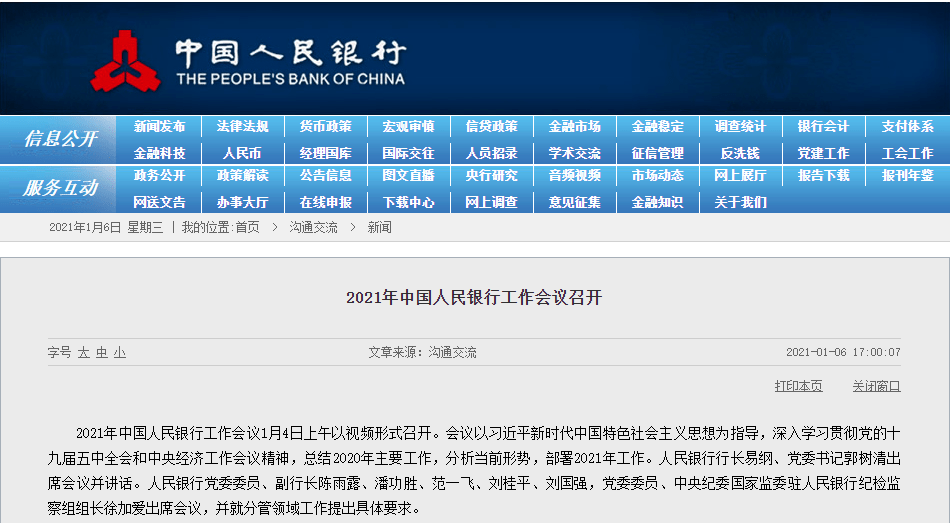 中国人民银行
THE PEOPLE'S BANK OF CHINA

信息公开
新闻发布 法律法规 货币政策 宏观审慎 信贷政策 金融市场 金融稳定 调查统计 银行会计 支付体系
金融科技 人民币 经理国库 国际交往 人员招录 学术交流 征信管理 反洗钱 党建工作 工会工作

服务互动
政务公开 政策解读 公告信息 图文直播 央行研究 音频视频 市场动态 网上展厅 报告下载 报刊年鉴
网送文告 办事大厅 在线申报 下载中心 网上调查 意见征集 金融知识 关于我们

2021年1月6日 星期三 | 我的位置:首页 > 沟通交流 > 新闻

2021年中国人民银行工作会议召开

字号 大 中 小 文章来源：沟通交流 2021-01-06 17:00:07

打印本页 关闭窗口

2021年中国人民银行工作会议1月4日上午以视频形式召开。会议以习近平新时代中国特色社会主义思想为指导，深入学习贯彻党的十九届五中全会和中央经济工作会议精神，总结2020年主要工作，分析当前形势，部署2021年工作。人民银行行长易纲、党委书记郭树清出席会议并讲话。人民银行党委委员、副行长陈雨露、潘功胜、范一飞、刘桂平、刘国强，党委委员、中央纪委国家监委驻人民银行纪检监察组组长徐加爱出席会议，并就分管领域工作提出具体要求。